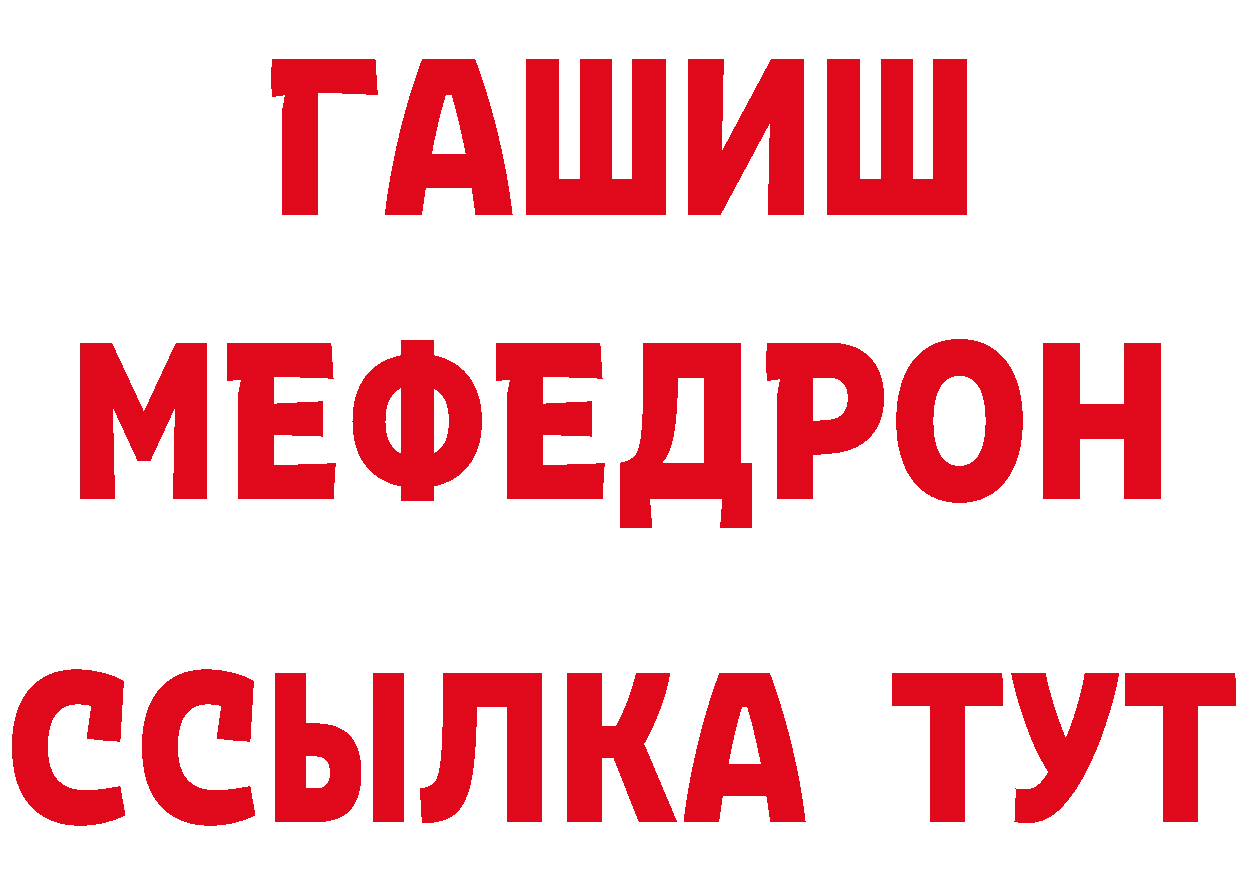 ГАШИШ
МЕФЕДРОН
ССЫЛКА ТУТ